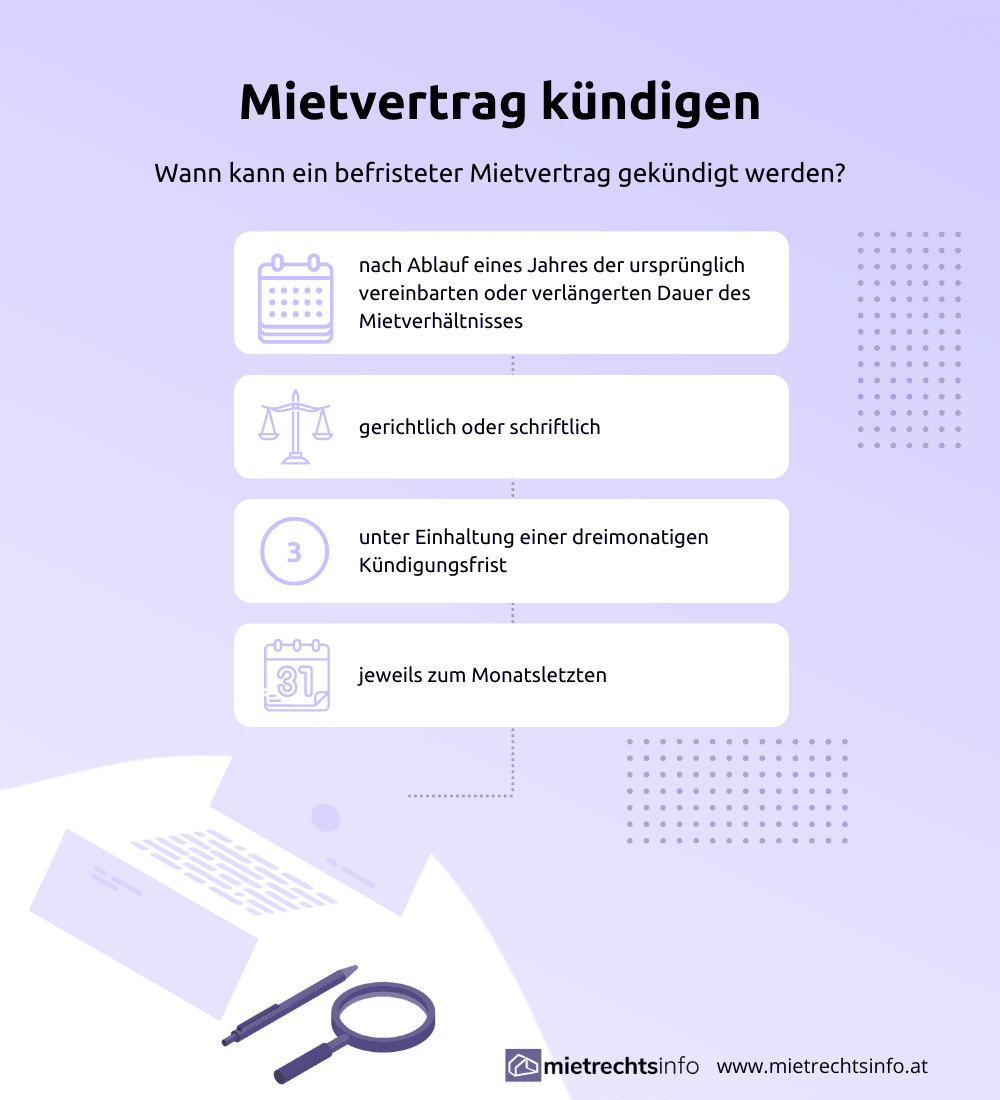 Mietvertrag kündigen

Wann kann ein befristeter Mietvertrag gekündigt werden?

nach Ablauf eines Jahres der ursprünglich vereinbarten oder verlängerten Dauer des Mietverhältnisses

gerichtlich oder schriftlich

3

unter Einhaltung einer dreimonatigen Kündigungsfrist

31

jeweils zum Monatsletzten

mietrechtsinfo www.mietrechtsinfo.at